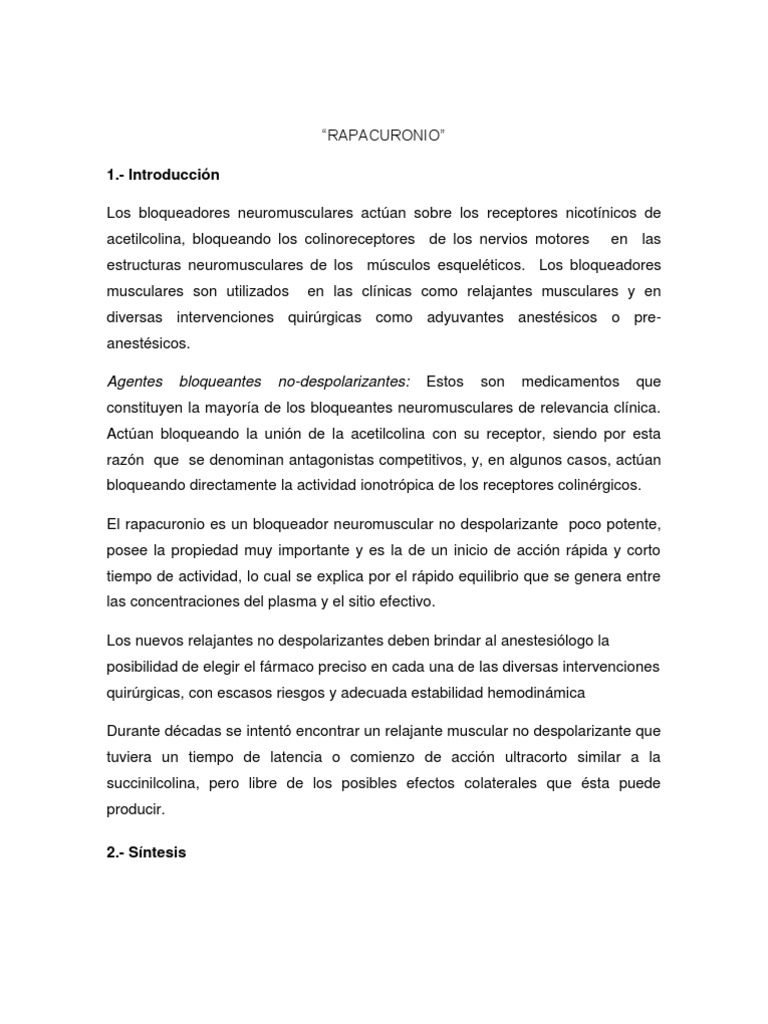 “RAPACURONIO”

1.- Introducción

Los bloqueadores neuromusculares actúan sobre los receptores nicotínicos de acetilcolina, bloqueando los colinoreceptores de los nervios motores en las estructuras neuromusculares de los músculos esqueléticos. Los bloqueadores musculares son utilizados en las clínicas como relajantes musculares y en diversas intervenciones quirúrgicas como adyuvantes anestésicos o pre-anestésicos.

Agentes bloqueantes no-despolarizantes: Estos son medicamentos que constituyen la mayoría de los bloqueantes neuromusculares de relevancia clínica. Actúan bloqueando la unión de la acetilcolina con su receptor, siendo por esta razón que se denominan antagonistas competitivos, y, en algunos casos, actúan bloqueando directamente la actividad ionotrópica de los receptores colinérgicos.

El rapacuronio es un bloqueador neuromuscular no despolarizante poco potente, posee la propiedad muy importante y es la de un inicio de acción rápida y corto tiempo de actividad, lo cual se explica por el rápido equilibrio que se genera entre las concentraciones del plasma y el sitio efectivo.

Los nuevos relajantes no despolarizantes deben brindar al anestesiólogo la posibilidad de elegir el fármaco preciso en cada una de las diversas intervenciones quirúrgicas, con escasos riesgos y adecuada estabilidad hemodinámica

Durante décadas se intentó encontrar un relajante muscular no despolarizante que tuviera un tiempo de latencia o comienzo de acción ultracorto similar a la succinilcolina, pero libre de los posibles efectos colaterales que ésta puede producir.

2.- Síntesis